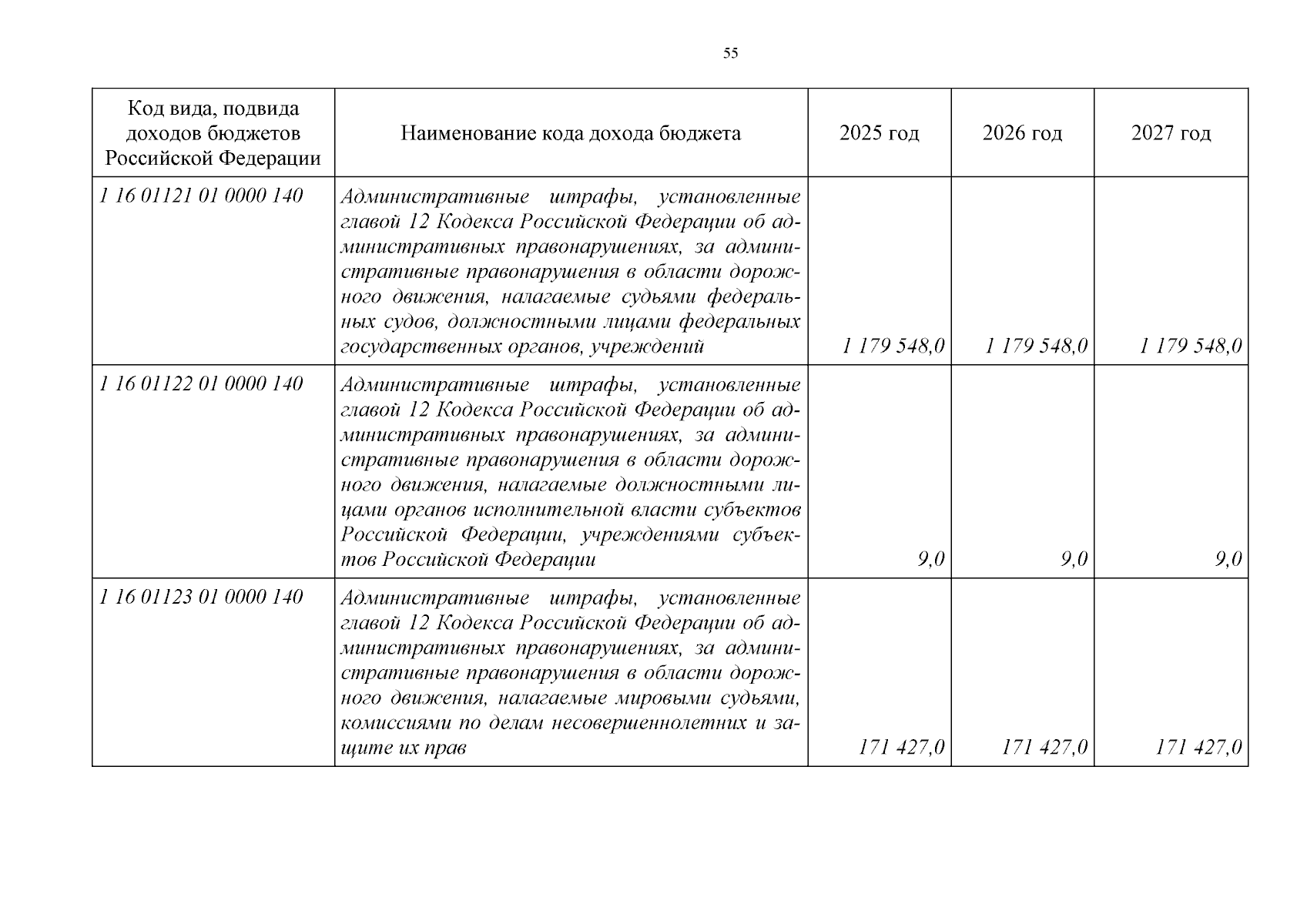 55

| Код вида, подвида доходов бюджетов Российской Федерации | Наименование кода дохода бюджета | 2025 год | 2026 год | 2027 год |
|---|---|---|---|---|
| 1 16 01121 01 0000 140 | Административные штрафы, установленные главой 12 Кодекса Российской Федерации об административных правонарушениях, за административные правонарушения в области дорожного движения, налагаемые судьями федеральных судов, должностными лицами федеральных государственных органов, учреждений | 1 179 548,0 | 1 179 548,0 | 1 179 548,0 |
| 1 16 01122 01 0000 140 | Административные штрафы, установленные главой 12 Кодекса Российской Федерации об административных правонарушениях, за административные правонарушения в области дорожного движения, налагаемые должностными лицами органов исполнительной власти субъектов Российской Федерации, учреждениями субъектов Российской Федерации | 9,0 | 9,0 | 9,0 |
| 1 16 01123 01 0000 140 | Административные штрафы, установленные главой 12 Кодекса Российской Федерации об административных правонарушениях, за административные правонарушения в области дорожного движения, налагаемые мировыми судьями, комиссиями по делам несовершеннолетних и защите их прав | 171 427,0 | 171 427,0 | 171 427,0 |